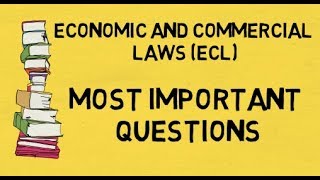 ECONOMIC AND COMMERCIAL LAWS (ECL)

MOST IMPORTANT QUESTIONS